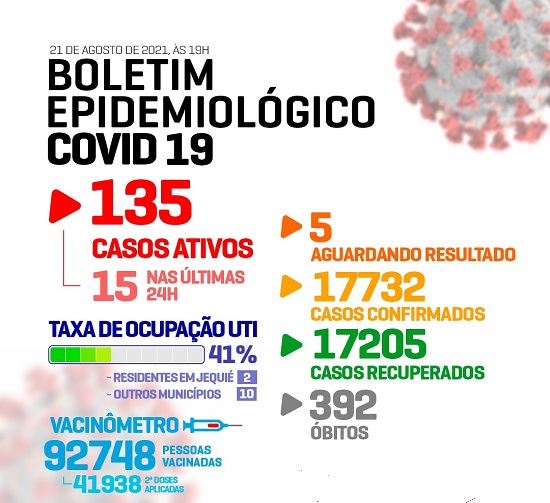 21 DE AGOSTO DE 2021, ÀS 19H

BOLETIM EPIDEMIOLÓGICO COVID 19

135
CASOS ATIVOS
15 NAS ÚLTIMAS 24H

TAXA DE OCUPAÇÃO UTI
41%
- RESIDENTES EM JEQUIÉ 2
- OUTROS MUNICÍPIOS 10

VACINÔMETRO
92748 PESSOAS VACINADAS
41938 2ª DOSES APLICADAS

5
AGUARDANDO RESULTADO

17732
CASOS CONFIRMADOS

17205
CASOS RECUPERADOS

392
ÓBITOS